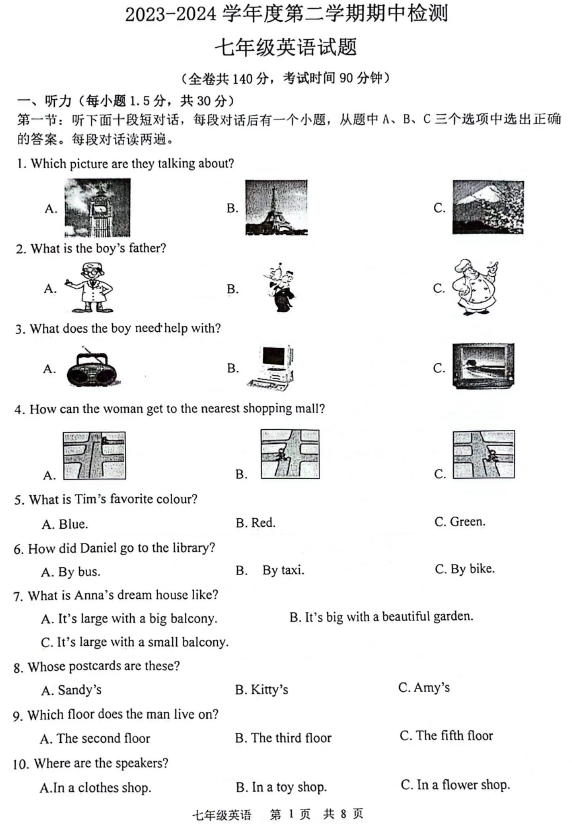 2023-2024 学年度第二学期期中检测

七年级英语试题

（全卷共 140 分，考试时间 90 分钟）

一、听力（每小题 1.5 分，共 30 分）

第一节：听下面十段短对话，每段对话后有一个小题，从题中 A、B、C 三个选项中选出正确的答案。每段对话读两遍。

1. Which picture are they talking about?

A. B. C.

2. What is the boy's father?

A. B. C.

3. What does the boy need help with?

A. B. C.

4. How can the woman get to the nearest shopping mall?

A. B. C.

5. What is Tim's favorite colour?

A. Blue. B. Red. C. Green.

6. How did Daniel go to the library?

A. By bus. B. By taxi. C. By bike.

7. What is Anna's dream house like?

A. It's large with a big balcony. B. It's big with a beautiful garden.

C. It's large with a small balcony.

8. Whose postcards are these?

A. Sandy's B. Kitty's C. Amy's

9. Which floor does the man live on?

A. The second floor B. The third floor C. The fifth floor

10. Where are the speakers?

A.In a clothes shop. B. In a toy shop. C. In a flower shop.

七年级英语 第 1 页 共 8 页